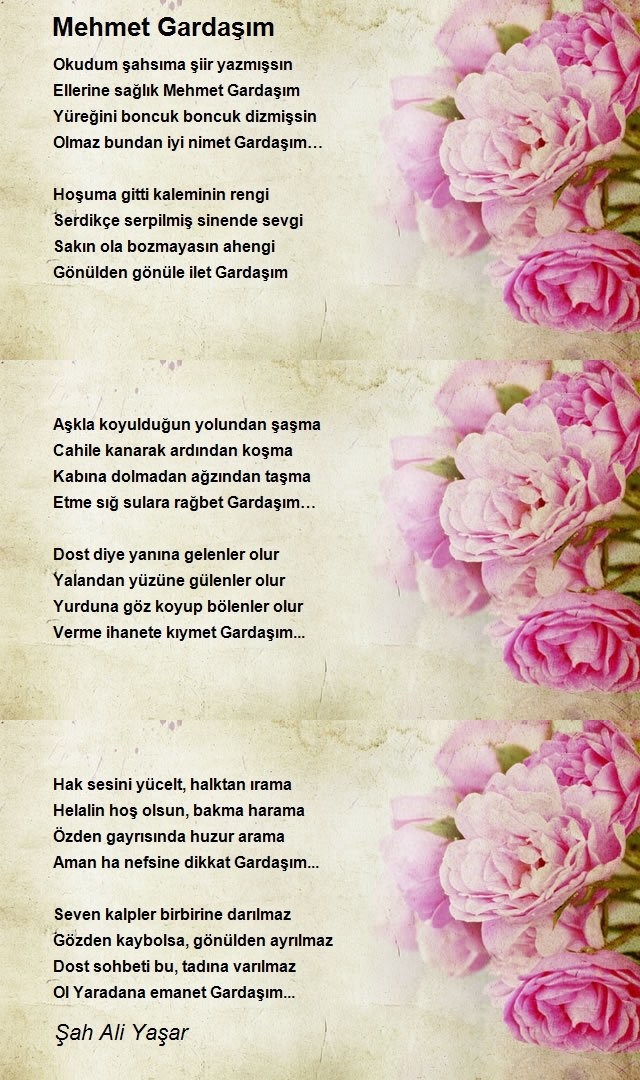 Mehmet Gardaşım

Okudum şahsıma şiir yazmışsın
Ellerine sağlık Mehmet Gardaşım
Yüreğini boncuk boncuk dizmişsin
Olmaz bundan iyi nimet Gardaşım…

Hoşuma gitti kaleminin rengi
Serdikçe serpilmiş sinende sevgi
Sakın ola bozmayasın ahengi
Gönülden gönüle ilet Gardaşım

Aşkla koyulduğun yolundan şaşma
Cahile kanarak ardından koşma
Kabına dolmadan ağzından taşma
Etme sığ sulara rağbet Gardaşım…

Dost diye yanına gelenler olur
Yalandan yüzüne gülenler olur
Yurduna göz koyup bölenler olur
Verme ihanete kıymet Gardaşım...

Hak sesini yücelt, halktan ırama
Helalin hoş olsun, bakma harama
Özden gayrısında huzur arama
Aman ha nefsine dikkat Gardaşım...

Seven kalpler birbirine darılmaz
Gözden kaybolsa, gönülden ayrılmaz
Dost sohbeti bu, tadına varılmaz
Ol Yaradana emanet Gardaşım...

Şah Ali Yaşar